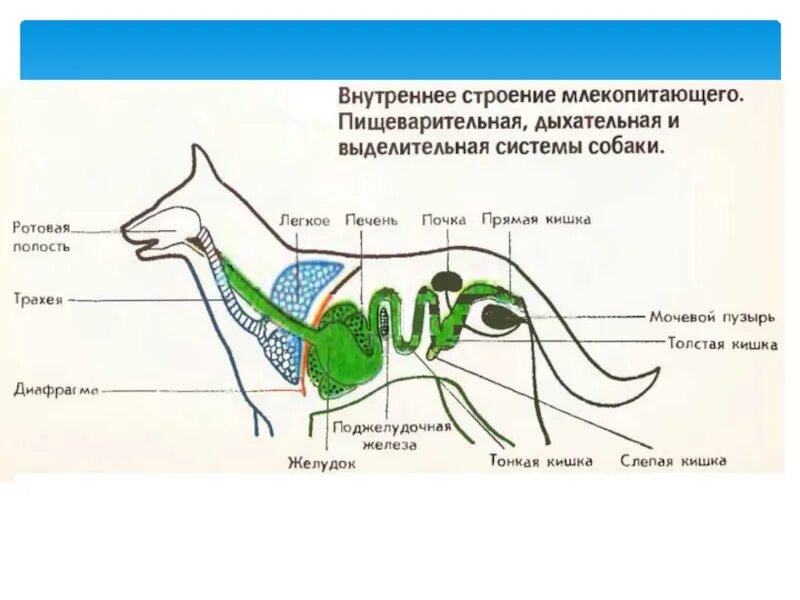 Внутреннее строение млекопитающего. Пищеварительная, дыхательная и выделительная системы собаки.

Ротовая полость

Трахея

Диафрагма

Легкое

Печень

Почка

Прямая кишка

Мочевой пузырь

Толстая кишка

Поджелудочная железа

Желудок

Тонкая кишка

Слепая кишка